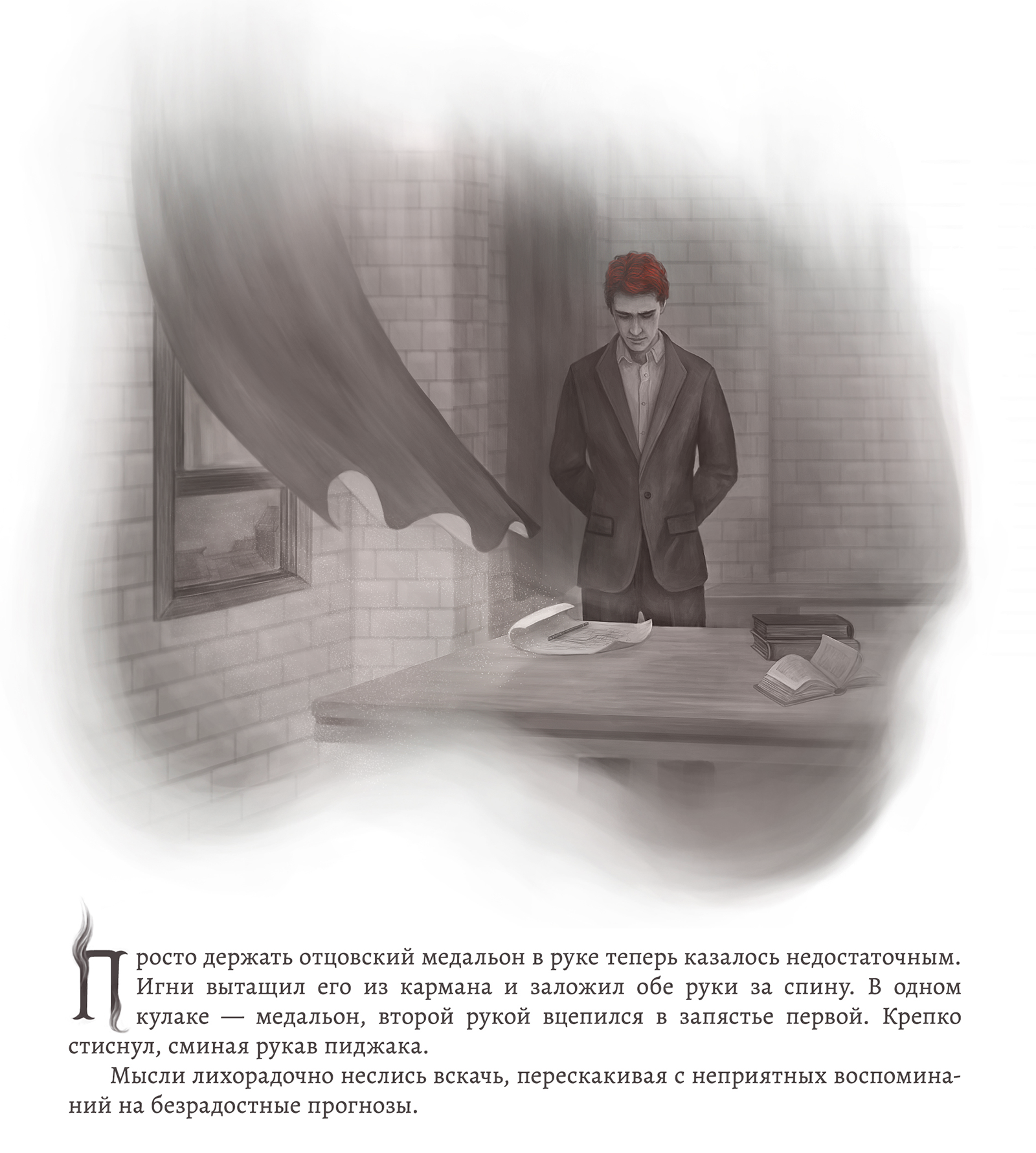 Просто держать отцовский медальон в руке теперь казалось недостаточным. Игни вытащил его из кармана и заложил обе руки за спину. В одном кулаке — медальон, второй рукой вцепился в запястье первой. Крепко стиснул, сминая рукав пиджака.

Мысли лихорадочно неслись вскачь, перескакивая с неприятных воспоминаний на безрадостные прогнозы.